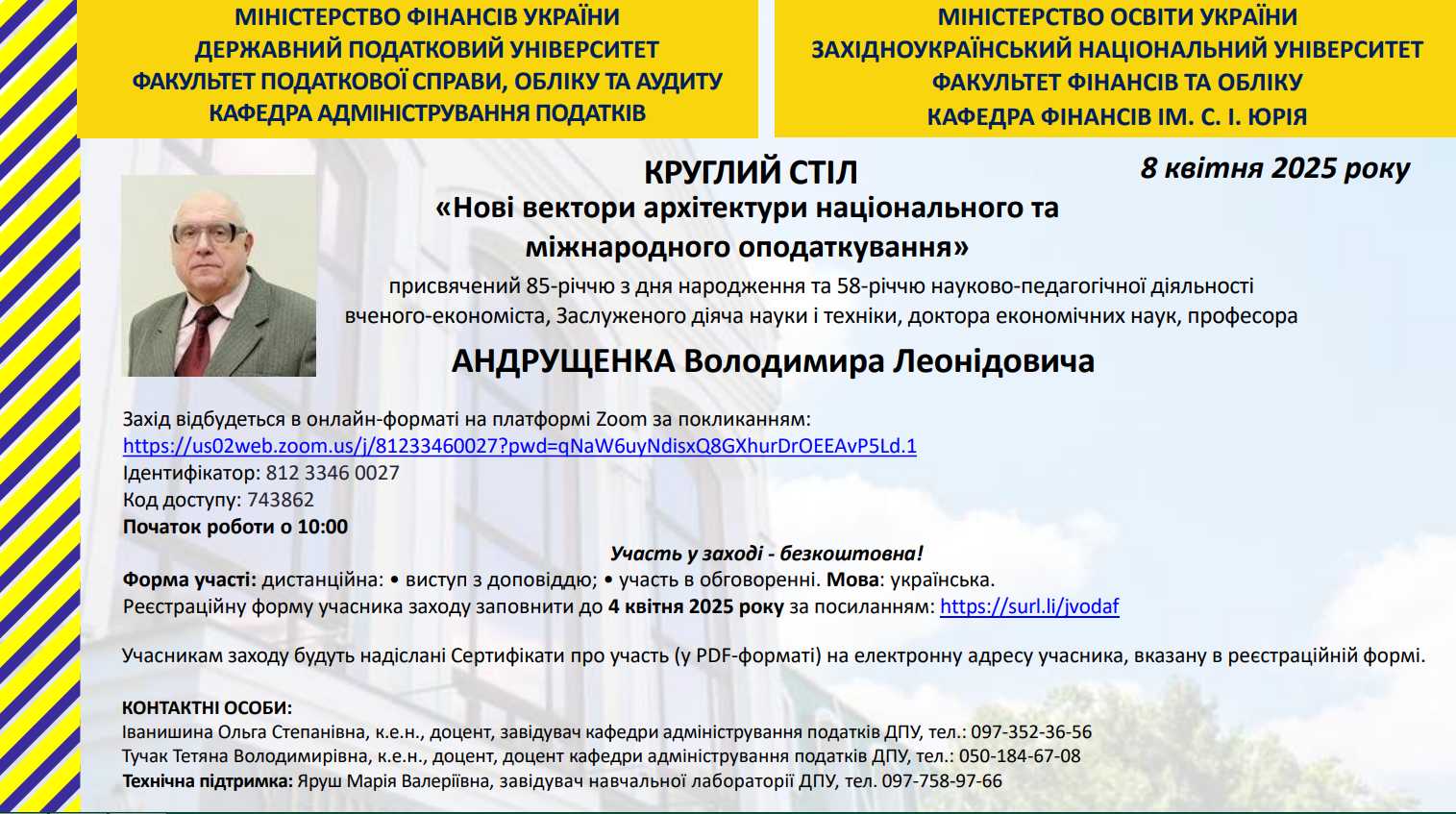 МІНІСТЕРСТВО ФІНАНСІВ УКРАЇНИ
ДЕРЖАВНИЙ ПОДАТКОВИЙ УНІВЕРСИТЕТ
ФАКУЛЬТЕТ ПОДАТКОВОЇ СПРАВИ, ОБЛІКУ ТА АУДИТУ
КАФЕДРА АДМІНІСТРУВАННЯ ПОДАТКІВ

МІНІСТЕРСТВО ОСВІТИ УКРАЇНИ
ЗАХІДНОУКРАЇНСЬКИЙ НАЦІОНАЛЬНИЙ УНІВЕРСИТЕТ
ФАКУЛЬТЕТ ФІНАНСІВ ТА ОБЛІКУ
КАФЕДРА ФІНАНСІВ ІМ. С. І. ЮРІЯ

КРУГЛИЙ СТІЛ

8 квітня 2025 року

«Нові вектори архітектури національного та міжнародного оподаткування»

присвячений 85-річчю з дня народження та 58-річчю науково-педагогічної діяльності вченого-економіста, Заслуженого діяча науки і техніки, доктора економічних наук, професора

АНДРУЩЕНКА Володимира Леонідовича

Захід відбудеться в онлайн-форматі на платформі Zoom за покликанням:
https://us02web.zoom.us/j/81233460027?pwd=qNaW6uyNdisxQ8GXhurDrOEEAvP5Ld.1
Ідентифікатор: 812 3346 0027
Код доступу: 743862
Початок роботи о 10:00

Участь у заході - безкоштовна!

Форма участі: дистанційна: • виступ з доповіддю; • участь в обговоренні. Мова: українська.
Реєстраційну форму учасника заходу заповнити до 4 квітня 2025 року за посиланням: https://surl.li/jvodaf

Учасникам заходу будуть надіслані Сертифікати про участь (у PDF-форматі) на електронну адресу учасника, вказану в реєстраційній формі.

КОНТАКТНІ ОСОБИ:
Іванишина Ольга Степанівна, к.е.н., доцент, завідувач кафедри адміністрування податків ДПУ, тел.: 097-352-36-56
Тучак Тетяна Володимирівна, к.е.н., доцент, доцент кафедри адміністрування податків ДПУ, тел.: 050-184-67-08
Технічна підтримка: Яруш Марія Валеріївна, завідувач навчальної лабораторії ДПУ, тел. 097-758-97-66